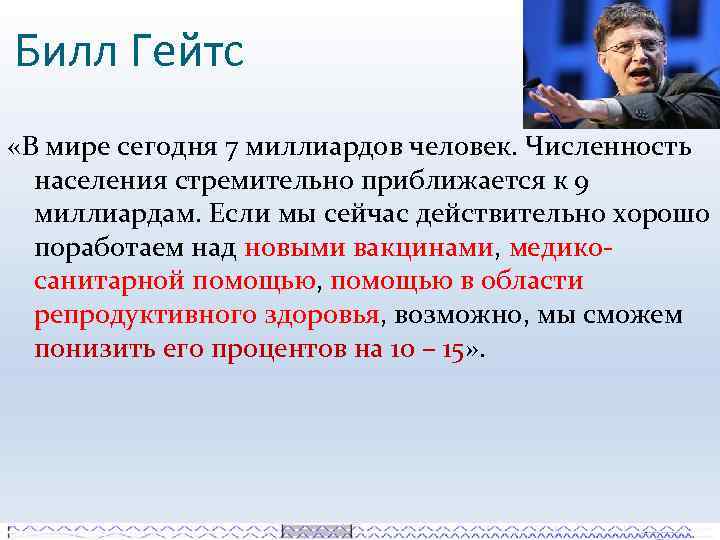 Билл Гейтс

«В мире сегодня 7 миллиардов человек. Численность населения стремительно приближается к 9 миллиардам. Если мы сейчас действительно хорошо поработаем над новыми вакцинами, медико-санитарной помощью, помощью в области репродуктивного здоровья, возможно, мы сможем понизить его процентов на 10 – 15».